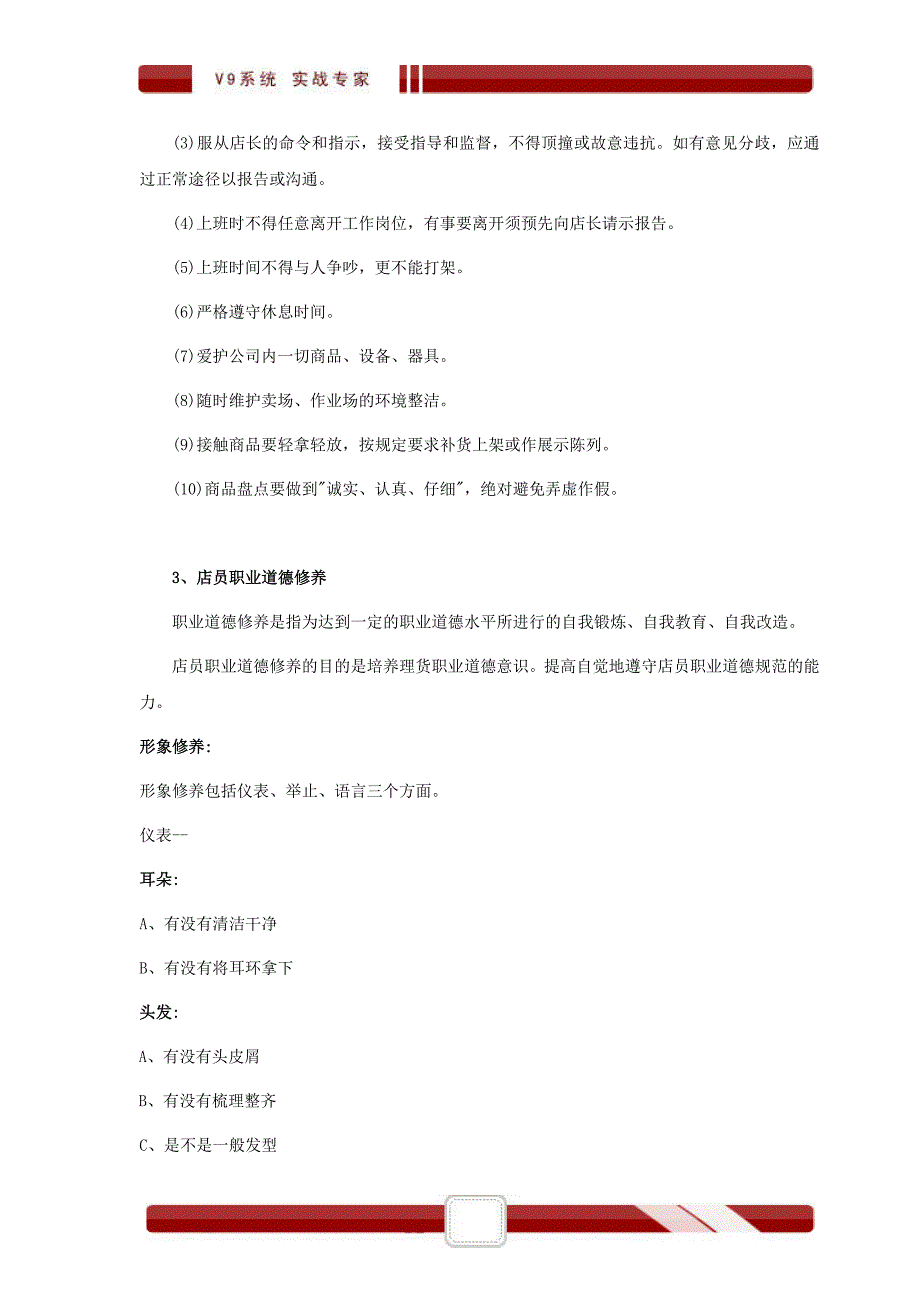 V9系统 实战专家

(3)服从店长的命令和指示，接受指导和监督，不得顶撞或故意违抗。如有意见分歧，应通过正常途径以报告或沟通。

(4)上班时不得任意离开工作岗位，有事要离开须预先向店长请示报告。

(5)上班时间不得与人争吵，更不能打架。

(6)严格遵守休息时间。

(7)爱护公司内一切商品、设备、器具。

(8)随时维护卖场、作业场的环境整洁。

(9)接触商品要轻拿轻放，按规定要求补货上架或作展示陈列。

(10)商品盘点要做到"诚实、认真、仔细"，绝对避免弄虚作假。

3、店员职业道德修养

职业道德修养是指为达到一定的职业道德水平所进行的自我锻炼、自我教育、自我改造。

店员职业道德修养的目的是培养理货职业道德意识。提高自觉地遵守店员职业道德规范的能力。

形象修养:

形象修养包括仪表、举止、语言三个方面。

仪表--

耳朵:

A、有没有清洁干净

B、有没有将耳环拿下

头发:

A、有没有头皮屑

B、有没有梳理整齐

C、是不是一般发型